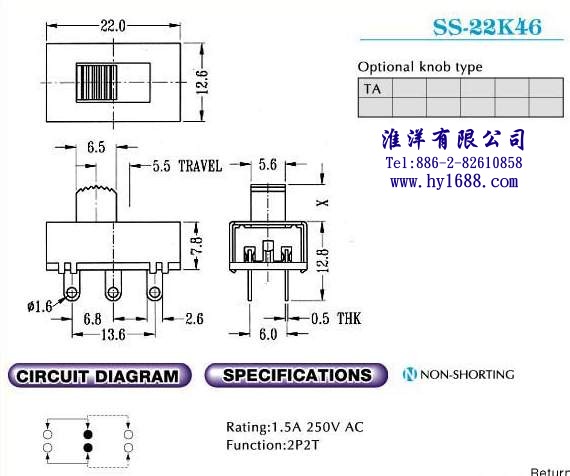 22.0

12.6

SS-22K46

Optional knob type

| TA | | | | | |
|---|---|---|---|---|---|
| | | | | | |

淮洋有限公司
Tel:886-2-82610858
www.hy1688.com

6.5

5.5 TRAVEL

5.6

X

7.8

12.8

ø1.6

6.8

2.6

13.6

0.5 THK

6.0

CIRCUIT DIAGRAM

SPECIFICATIONS

N NON-SHORTING

Rating:1.5A 250V AC
Function:2P2T

Return